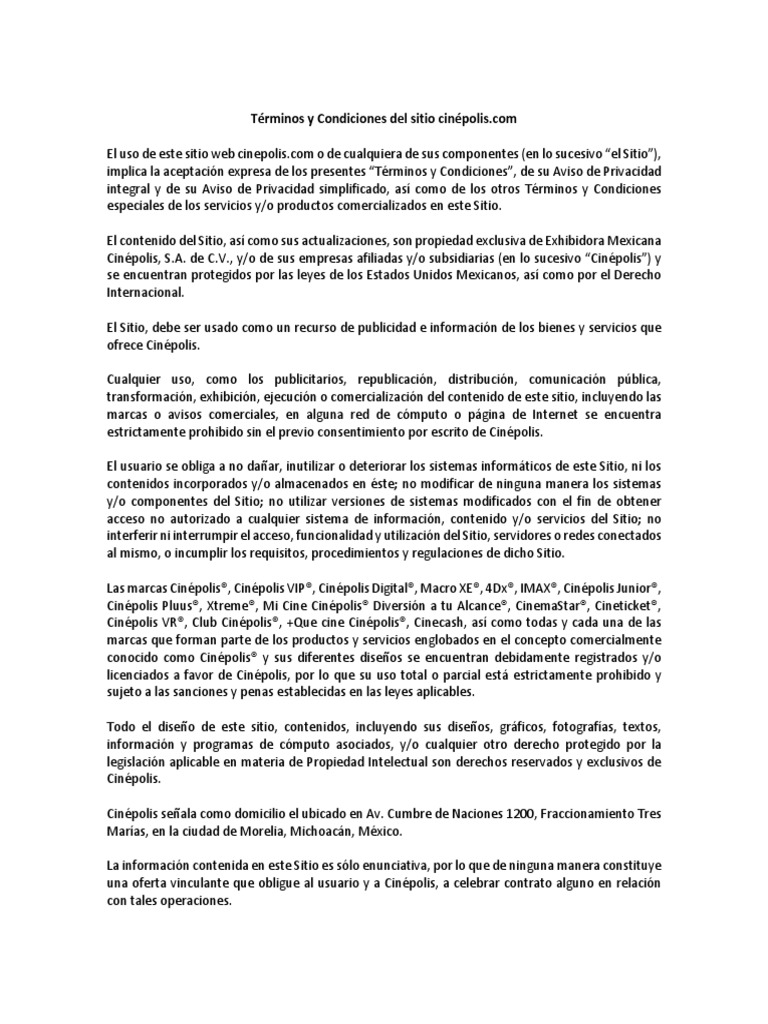 Términos y Condiciones del sitio cinépolis.com

El uso de este sitio web cinepolis.com o de cualquiera de sus componentes (en lo sucesivo "el Sitio"), implica la aceptación expresa de los presentes "Términos y Condiciones", de su Aviso de Privacidad integral y de su Aviso de Privacidad simplificado, así como de los otros Términos y Condiciones especiales de los servicios y/o productos comercializados en este Sitio.

El contenido del Sitio, así como sus actualizaciones, son propiedad exclusiva de Exhibidora Mexicana Cinépolis, S.A. de C.V., y/o de sus empresas afiliadas y/o subsidiarias (en lo sucesivo "Cinépolis") y se encuentran protegidos por las leyes de los Estados Unidos Mexicanos, así como por el Derecho Internacional.

El Sitio, debe ser usado como un recurso de publicidad e información de los bienes y servicios que ofrece Cinépolis.

Cualquier uso, como los publicitarios, republicación, distribución, comunicación pública, transformación, exhibición, ejecución o comercialización del contenido de este sitio, incluyendo las marcas o avisos comerciales, en alguna red de cómputo o página de Internet se encuentra estrictamente prohibido sin el previo consentimiento por escrito de Cinépolis.

El usuario se obliga a no dañar, inutilizar o deteriorar los sistemas informáticos de este Sitio, ni los contenidos incorporados y/o almacenados en éste; no modificar de ninguna manera los sistemas y/o componentes del Sitio; no utilizar versiones de sistemas modificados con el fin de obtener acceso no autorizado a cualquier sistema de información, contenido y/o servicios del Sitio; no interferir ni interrumpir el acceso, funcionalidad y utilización del Sitio, servidores o redes conectados al mismo, o incumplir los requisitos, procedimientos y regulaciones de dicho Sitio.

Las marcas Cinépolis®, Cinépolis VIP®, Cinépolis Digital®, Macro XE®, 4Dx®, IMAX®, Cinépolis Junior®, Cinépolis Pluus®, Xtreme®, Mi Cine Cinépolis® Diversión a tu Alcance®, CinemaStar®, Cineticket®, Cinépolis VR®, Club Cinépolis®, +Que cine Cinépolis®, Cinecash, así como todas y cada una de las marcas que forman parte de los productos y servicios englobados en el concepto comercialmente conocido como Cinépolis® y sus diferentes diseños se encuentran debidamente registrados y/o licenciados a favor de Cinépolis, por lo que su uso total o parcial está estrictamente prohibido y sujeto a las sanciones y penas establecidas en las leyes aplicables.

Todo el diseño de este sitio, contenidos, incluyendo sus diseños, gráficos, fotografías, textos, información y programas de cómputo asociados, y/o cualquier otro derecho protegido por la legislación aplicable en materia de Propiedad Intelectual son derechos reservados y exclusivos de Cinépolis.

Cinépolis señala como domicilio el ubicado en Av. Cumbre de Naciones 1200, Fraccionamiento Tres Marías, en la ciudad de Morelia, Michoacán, México.

La información contenida en este Sitio es sólo enunciativa, por lo que de ninguna manera constituye una oferta vinculante que obligue al usuario y a Cinépolis, a celebrar contrato alguno en relación con tales operaciones.